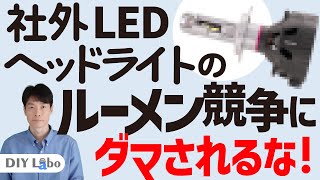 社外LED
ヘッドライトの
ルーメン競争に
ダマされるな!

DIY Labo